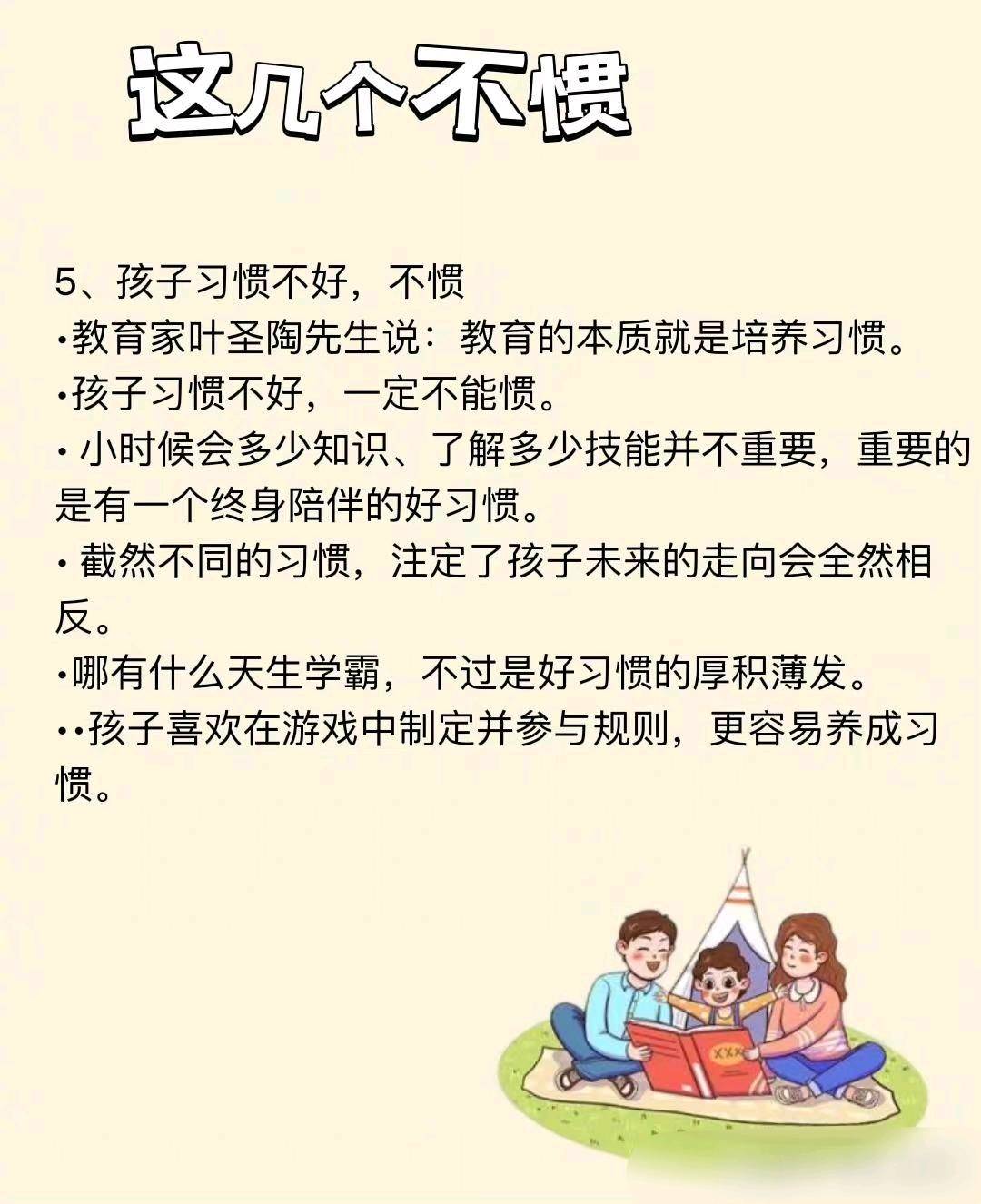 这几个不惯

5、孩子习惯不好，不惯
•教育家叶圣陶先生说：教育的本质就是培养习惯。
•孩子习惯不好，一定不能惯。
• 小时候会多少知识、了解多少技能并不重要，重要的是有一个终身陪伴的好习惯。
• 截然不同的习惯，注定了孩子未来的走向会全然相反。
•哪有什么天生学霸，不过是好习惯的厚积薄发。
••孩子喜欢在游戏中制定并参与规则，更容易养成习惯。

XXX